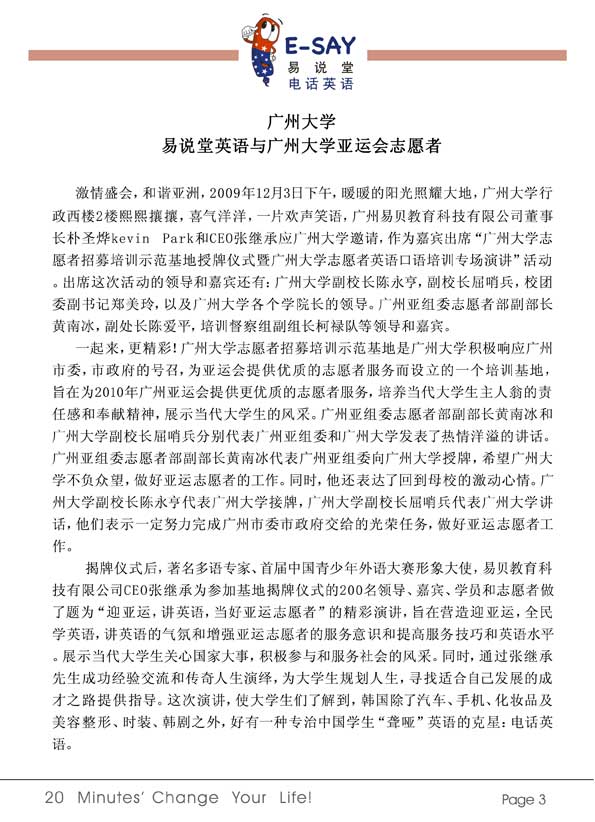 E-SAY
易说堂
电话英语

广州大学
易说堂英语与广州大学亚运会志愿者

激情盛会，和谐亚洲，2009年12月3日下午，暖暖的阳光照耀大地，广州大学行政西楼2楼熙熙攘攘，喜气洋洋，一片欢声笑语，广州易贝教育科技有限公司董事长朴圣烨kevin Park和CEO张继承应广州大学邀请，作为嘉宾出席“广州大学志愿者招募培训示范基地授牌仪式暨广州大学志愿者英语口语培训专场演讲”活动。出席这次活动的领导和嘉宾还有：广州大学副校长陈永亨，副校长屈哨兵，校团委副书记郑美玲，以及广州大学各个学院长的领导。广州亚组委志愿者部副部长黄南冰，副处长陈爱平，培训督察组副组长柯禄队等领导和嘉宾。

一起来，更精彩！广州大学志愿者招募培训示范基地是广州大学积极响应广州市委，市政府的号召，为亚运会提供优质的志愿者服务而设立的一个培训基地，旨在为2010年广州亚运会提供更优质的志愿者服务，培养当代大学生主人翁的责任感和奉献精神，展示当代大学生的风采。广州亚组委志愿者部副部长黄南冰和广州大学副校长屈哨兵分别代表广州亚组委和广州大学发表了热情洋溢的讲话。广州亚组委志愿者部副部长黄南冰代表广州亚组委向广州大学授牌，希望广州大学不负众望，做好亚运志愿者的工作。同时，他还表达了回到母校的激动心情。广州大学副校长陈永亨代表广州大学接牌，广州大学副校长屈哨兵代表广州大学讲话，他们表示一定努力完成广州市委市政府交给的光荣任务，做好亚运志愿者工作。

揭牌仪式后，著名多语专家、首届中国青少年外语大赛形象大使，易贝教育科技有限公司CEO张继承为参加基地揭牌仪式的200名领导、嘉宾、学员和志愿者做了题为“迎亚运，讲英语，当好亚运志愿者”的精彩演讲，旨在营造迎亚运，全民学英语，讲英语的气氛和增强亚运志愿者的服务意识和提高服务技巧和英语水平。展示当代大学生关心国家大事，积极参与和服务社会的风采。同时，通过张继承先生成功经验交流和传奇人生演绎，为大学生规划人生，寻找适合自己发展的成才之路提供指导。这次演讲，使大学生们了解到，韩国除了汽车、手机、化妆品及美容整形、时装、韩剧之外，好有一种专治中国学生“聋哑”英语的克星：电话英语。

20 Minutes' Change Your Life!
Page 3